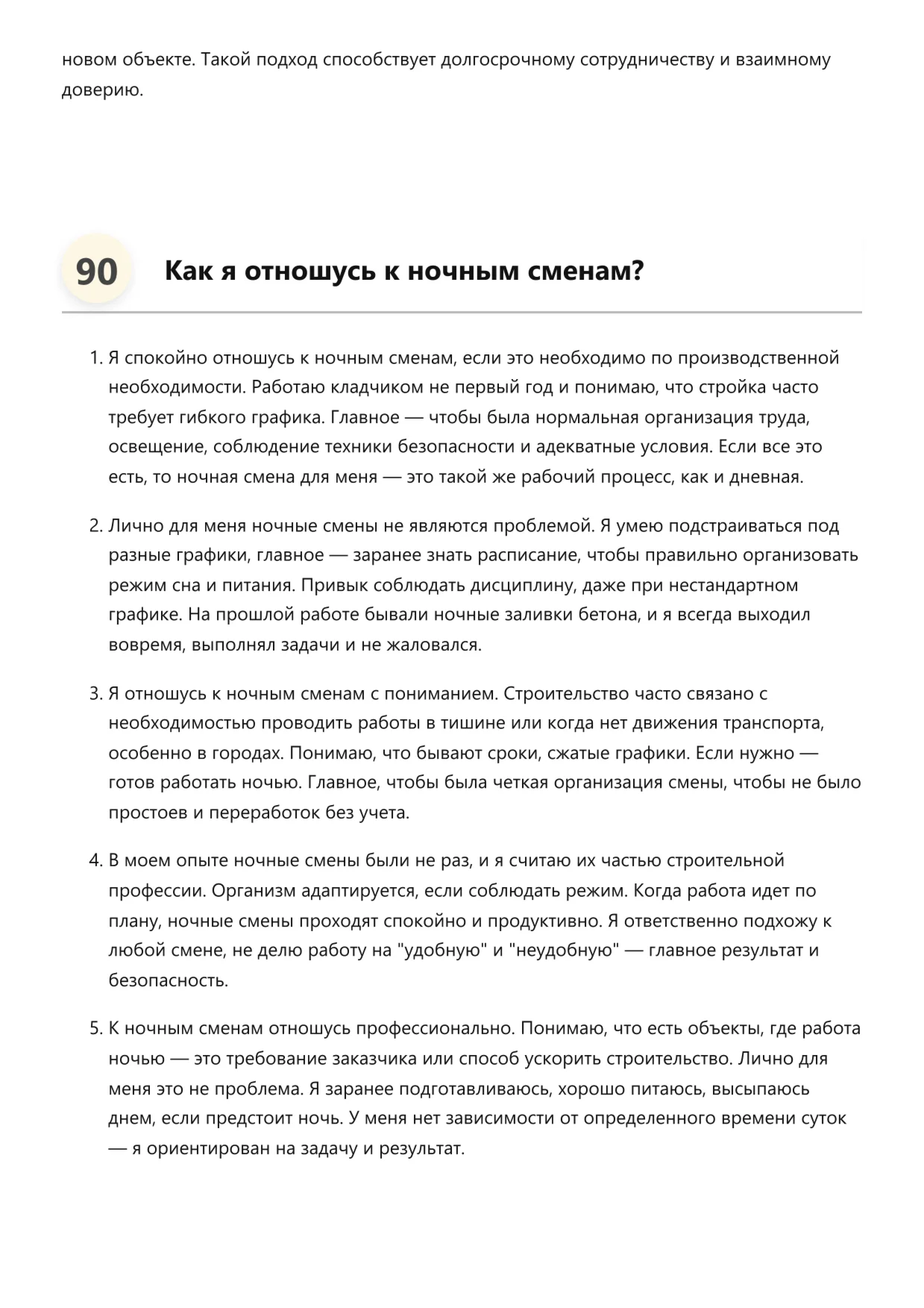 новом объекте. Такой подход способствует долгосрочному сотрудничеству и взаимному доверию.

90 Как я отношусь к ночным сменам?

1. Я спокойно отношусь к ночным сменам, если это необходимо по производственной необходимости. Работаю кладчиком не первый год и понимаю, что стройка часто требует гибкого графика. Главное — чтобы была нормальная организация труда, освещение, соблюдение техники безопасности и адекватные условия. Если все это есть, то ночная смена для меня — это такой же рабочий процесс, как и дневная.

2. Лично для меня ночные смены не являются проблемой. Я умею подстраиваться под разные графики, главное — заранее знать расписание, чтобы правильно организовать режим сна и питания. Привык соблюдать дисциплину, даже при нестандартном графике. На прошлой работе бывали ночные заливки бетона, и я всегда выходил вовремя, выполнял задачи и не жаловался.

3. Я отношусь к ночным сменам с пониманием. Строительство часто связано с необходимостью проводить работы в тишине или когда нет движения транспорта, особенно в городах. Понимаю, что бывают сроки, сжатые графики. Если нужно — готов работать ночью. Главное, чтобы была четкая организация смены, чтобы не было простоев и переработок без учета.

4. В моем опыте ночные смены были не раз, и я считаю их частью строительной профессии. Организм адаптируется, если соблюдать режим. Когда работа идет по плану, ночные смены проходят спокойно и продуктивно. Я ответственно подхожу к любой смене, не делю работу на "удобную" и "неудобную" — главное результат и безопасность.

5. К ночным сменам отношусь профессионально. Понимаю, что есть объекты, где работа ночью — это требование заказчика или способ ускорить строительство. Лично для меня это не проблема. Я заранее подготавливаюсь, хорошо питаюсь, высыпаюсь днем, если предстоит ночь. У меня нет зависимости от определенного времени суток — я ориентирован на задачу и результат.